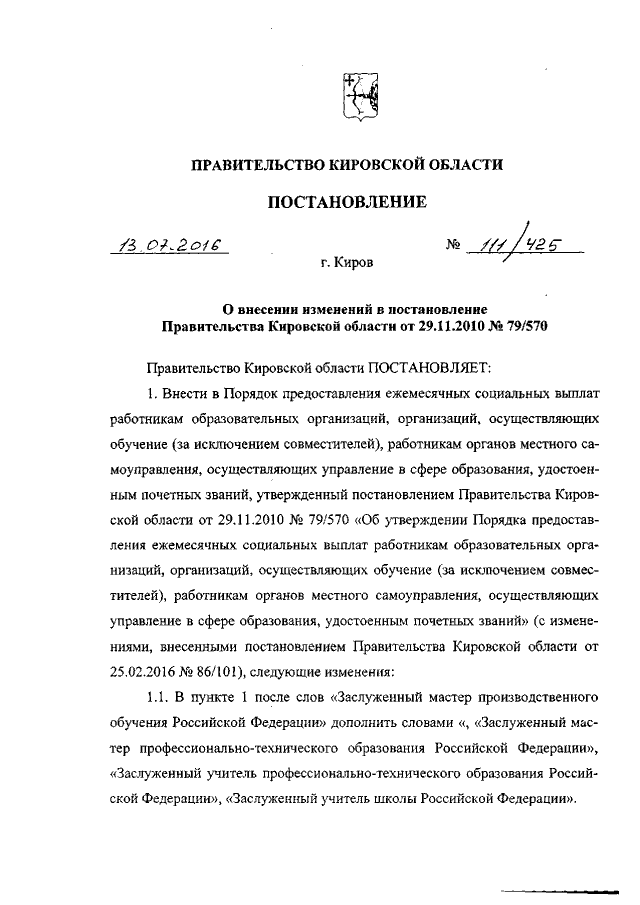 ПРАВИТЕЛЬСТВО КИРОВСКОЙ ОБЛАСТИ

ПОСТАНОВЛЕНИЕ

13.07.2016 № 111/425

г. Киров

О внесении изменений в постановление Правительства Кировской области от 29.11.2010 № 79/570

Правительство Кировской области ПОСТАНОВЛЯЕТ:

1. Внести в Порядок предоставления ежемесячных социальных выплат работникам образовательных организаций, организаций, осуществляющих обучение (за исключением совместителей), работникам органов местного самоуправления, осуществляющих управление в сфере образования, удостоенным почетных званий, утвержденный постановлением Правительства Кировской области от 29.11.2010 № 79/570 «Об утверждении Порядка предоставления ежемесячных социальных выплат работникам образовательных организаций, организаций, осуществляющих обучение (за исключением совместителей), работникам органов местного самоуправления, осуществляющих управление в сфере образования, удостоенным почетных званий» (с изменениями, внесенными постановлением Правительства Кировской области от 25.02.2016 № 86/101), следующие изменения:

1.1. В пункте 1 после слов «Заслуженный мастер производственного обучения Российской Федерации» дополнить словами «, «Заслуженный мастер профессионально-технического образования Российской Федерации», «Заслуженный учитель профессионально-технического образования Российской Федерации», «Заслуженный учитель школы Российской Федерации».